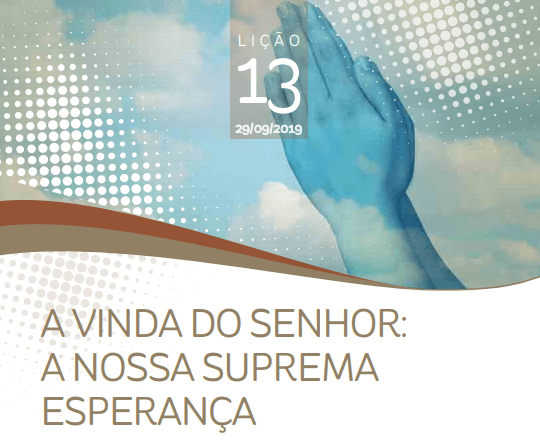 LIÇÃO
13
29/09/2019

A VINDA DO SENHOR: A NOSSA SUPREMA ESPERANÇA